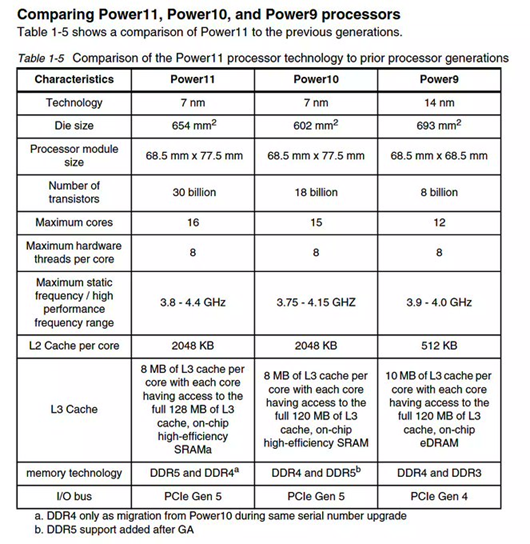 Comparing Power11, Power10, and Power9 processors

Table 1-5 shows a comparison of Power11 to the previous generations.

Table 1-5 Comparison of the Power11 processor technology to prior processor generations

| Characteristics | Power11 | Power10 | Power9 |
|---|---|---|---|
| Technology | 7 nm | 7 nm | 14 nm |
| Die size | 654 mm$^2$ | 602 mm$^2$ | 693 mm$^2$ |
| Processor module size | 68.5 mm x 77.5 mm | 68.5 mm x 77.5 mm | 68.5 mm x 68.5 mm |
| Number of transistors | 30 billion | 18 billion | 8 billion |
| Maximum cores | 16 | 15 | 12 |
| Maximum hardware threads per core | 8 | 8 | 8 |
| Maximum static frequency / high performance frequency range | 3.8 - 4.4 GHz | 3.75 - 4.15 GHZ | 3.9 - 4.0 GHz |
| L2 Cache per core | 2048 KB | 2048 KB | 512 KB |
| L3 Cache | 8 MB of L3 cache per core with each core having access to the full 128 MB of L3 cache, on-chip high-efficiency SRAMa | 8 MB of L3 cache per core with each core having access to the full 120 MB of L3 cache, on-chip high-efficiency SRAM | 10 MB of L3 cache per core with each core having access to the full 120 MB of L3 cache, on-chip eDRAM |
| memory technology | DDR5 and DDR4$^a$ | DDR4 and DDR5$^b$ | DDR4 and DDR3 |
| I/O bus | PCIe Gen 5 | PCIe Gen 5 | PCIe Gen 4 |

a. DDR4 only as migration from Power10 during same serial number upgrade
b. DDR5 support added after GA